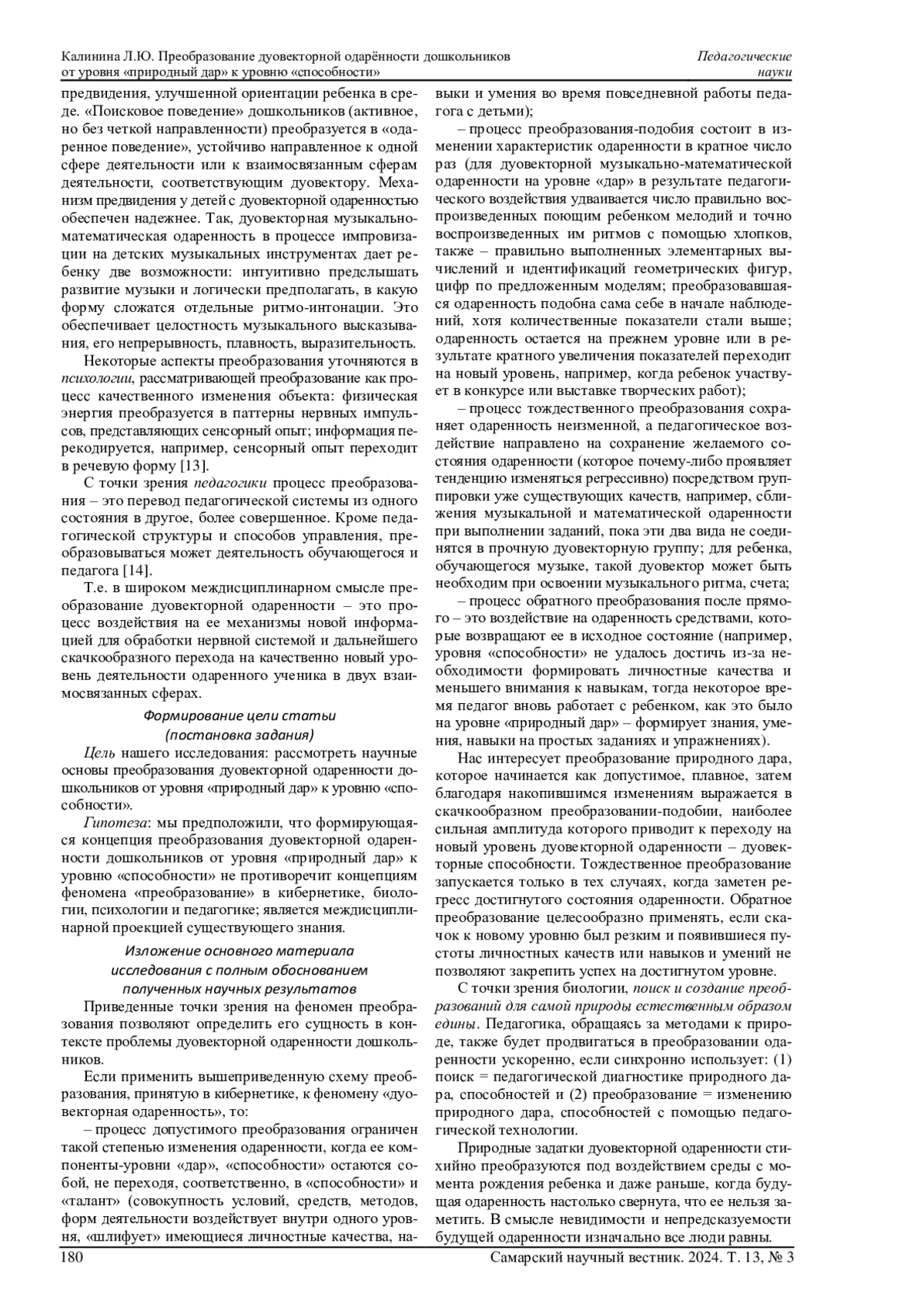 Калинина Л.Ю. Преобразование дуовекторной одарённости дошкольников от уровня «природный дар» к уровню «способности»

Педагогические науки

предвидения, улучшенной ориентации ребенка в среде. «Поисковое поведение» дошкольников (активное, но без четкой направленности) преобразуется в «одаренное поведение», устойчиво направленное к одной сфере деятельности или к взаимосвязанным сферам деятельности, соответствующим дуовектору. Механизм предвидения у детей с дуовекторной одаренностью обеспечен надежнее. Так, дуовекторная музыкально-математическая одаренность в процессе импровизации на детских музыкальных инструментах дает ребенку две возможности: интуитивно предслышать развитие музыки и логически предполагать, в какую форму сложатся отдельные ритмо-интонации. Это обеспечивает целостность музыкального высказывания, его непрерывность, плавность, выразительность.

Некоторые аспекты преобразования уточняются в психологии, рассматривающей преобразование как процесс качественного изменения объекта: физическая энергия преобразуется в паттерны нервных импульсов, представляющих сенсорный опыт; информация перекодируется, например, сенсорный опыт переходит в речевую форму [13].

С точки зрения педагогики процесс преобразования – это перевод педагогической системы из одного состояния в другое, более совершенное. Кроме педагогической структуры и способов управления, преобразовываться может деятельность обучающегося и педагога [14].

Т.е. в широком междисциплинарном смысле преобразование дуовекторной одаренности – это процесс воздействия на ее механизмы новой информацией для обработки нервной системой и дальнейшего скачкообразного перехода на качественно новый уровень деятельности одаренного ученика в двух взаимосвязанных сферах.

Формирование цели статьи
(постановка задания)

Цель нашего исследования: рассмотреть научные основы преобразования дуовекторной одаренности дошкольников от уровня «природный дар» к уровню «способности».

Гипотеза: мы предположили, что формирующаяся концепция преобразования дуовекторной одаренности дошкольников от уровня «природный дар» к уровню «способности» не противоречит концепциям феномена «преобразование» в кибернетике, биологии, психологии и педагогике; является междисциплинарной проекцией существующего знания.

Изложение основного материала
исследования с полным обоснованием
полученных научных результатов

Приведенные точки зрения на феномен преобразования позволяют определить его сущность в контексте проблемы дуовекторной одаренности дошкольников.

Если применить вышеприведенную схему преобразования, принятую в кибернетике, к феномену «дуовекторная одаренность», то:

– процесс допустимого преобразования ограничен такой степенью изменения одаренности, когда ее компоненты-уровни «дар», «способности» остаются собой, не переходя, соответственно, в «способности» и «талант» (совокупность условий, средств, методов, форм деятельности воздействует внутри одного уровня, «шлифует» имеющиеся личностные качества, навыки и умения во время повседневной работы педагога с детьми);

– процесс преобразования-подобия состоит в изменении характеристик одаренности в кратное число раз (для дуовекторной музыкально-математической одаренности на уровне «дар» в результате педагогического воздействия удваивается число правильно воспроизведенных поющим ребенком мелодий и точно воспроизведенных им ритмов с помощью хлопков, также – правильно выполненных элементарных вычислений и идентификаций геометрических фигур, цифр по предложенным моделям; преобразовавшаяся одаренность подобна сама себе в начале наблюдений, хотя количественные показатели стали выше; одаренность остается на прежнем уровне или в результате кратного увеличения показателей переходит на новый уровень, например, когда ребенок участвует в конкурсе или выставке творческих работ);

– процесс тождественного преобразования сохраняет одаренность неизменной, а педагогическое воздействие направлено на сохранение желаемого состояния одаренности (которое почему-либо проявляет тенденцию изменяться регрессивно) посредством группировки уже существующих качеств, например, сближения музыкальной и математической одаренности при выполнении заданий, пока эти два вида не соединятся в прочную дуовекторную группу; для ребенка, обучающегося музыке, такой дуовектор может быть необходим при освоении музыкального ритма, счета;

– процесс обратного преобразования после прямого – это воздействие на одаренность средствами, которые возвращают ее в исходное состояние (например, уровня «способности» не удалось достичь из-за необходимости формировать личностные качества и меньшего внимания к навыкам, тогда некоторое время педагог вновь работает с ребенком, как это было на уровне «природный дар» – формирует знания, умения, навыки на простых заданиях и упражнениях).

Нас интересует преобразование природного дара, которое начинается как допустимое, плавное, затем благодаря накопившимся изменениям выражается в скачкообразном преобразовании-подобии, наиболее сильная амплитуда которого приводит к переходу на новый уровень дуовекторной одаренности – дуовекторные способности. Тождественное преобразование запускается только в тех случаях, когда заметен регресс достигнутого состояния одаренности. Обратное преобразование целесообразно применять, если скачок к новому уровню был резким и появившиеся пустоты личностных качеств или навыков и умений не позволяют закрепить успех на достигнутом уровне.

С точки зрения биологии, поиск и создание преобразований для самой природы естественным образом едины. Педагогика, обращаясь за методами к природе, также будет продвигаться в преобразовании одаренности ускоренно, если синхронно использует: (1) поиск = педагогической диагностике природного дара, способностей и (2) преобразование = изменению природного дара, способностей с помощью педагогической технологии.

Природные задатки дуовекторной одаренности стихийно преобразуются под воздействием среды с момента рождения ребенка и даже раньше, когда будущая одаренность настолько свернута, что ее нельзя заметить. В смысле невидимости и непредсказуемости будущей одаренности изначально все люди равны.

180

Самарский научный вестник. 2024. Т. 13, № 3